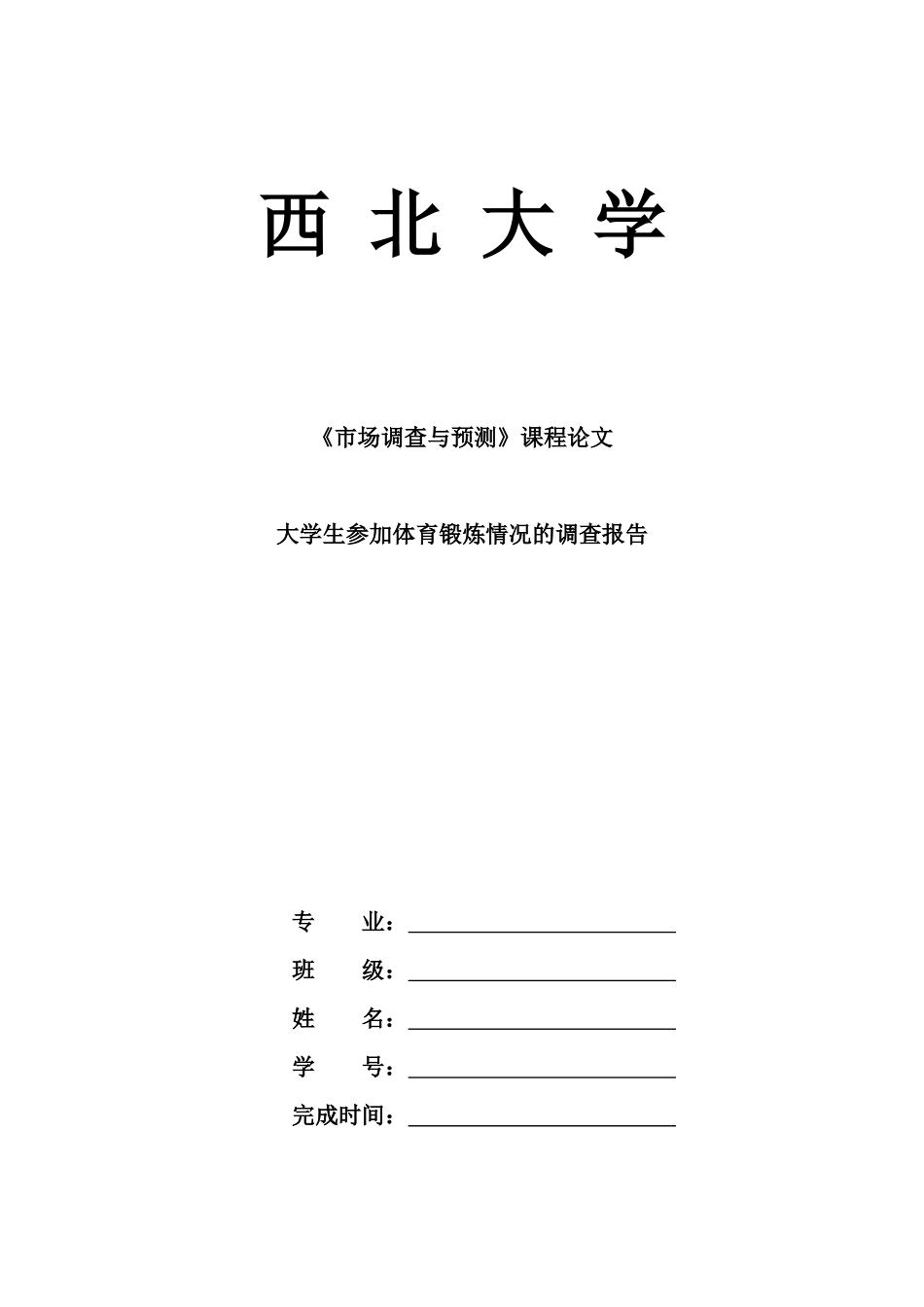 西 北 大 学

《市场调查与预测》课程论文

大学生参加体育锻炼情况的调查报告

专 业：

班 级：

姓 名：

学 号：

完成时间：